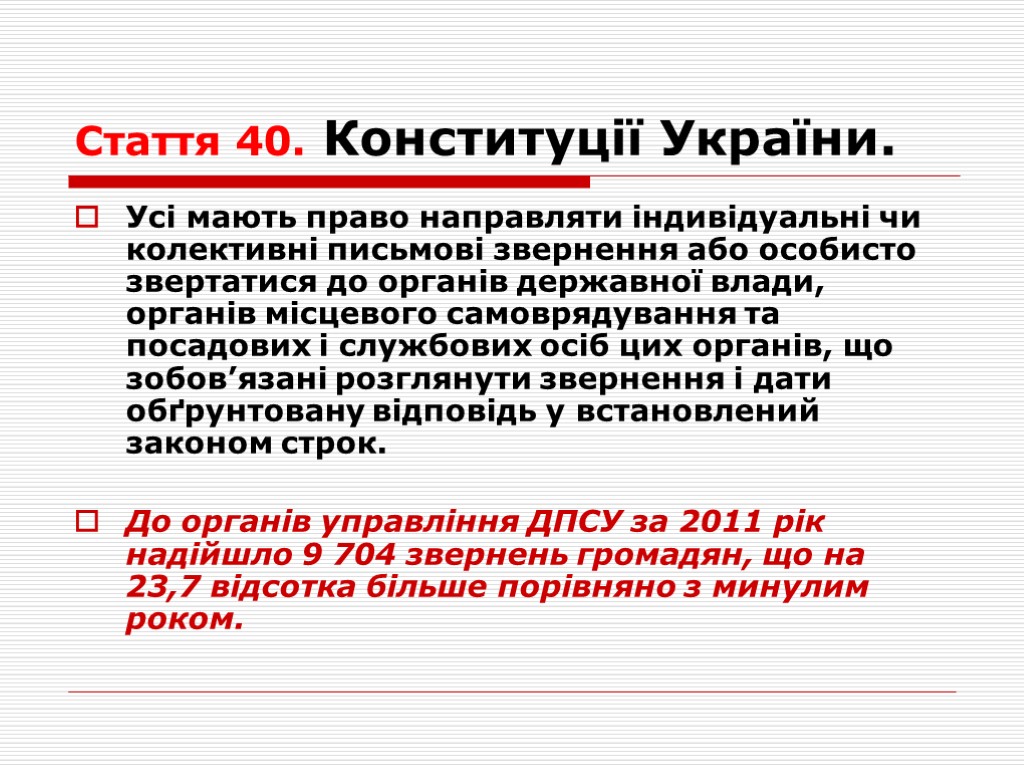 Стаття 40. Конституції України.

Усі мають право направляти індивідуальні чи колективні письмові звернення або особисто звертатися до органів державної влади, органів місцевого самоврядування та посадових і службових осіб цих органів, що зобов’язані розглянути звернення і дати обґрунтовану відповідь у встановлений законом строк.

До органів управління ДПСУ за 2011 рік надійшло 9 704 звернень громадян, що на 23,7 відсотка більше порівняно з минулим роком.